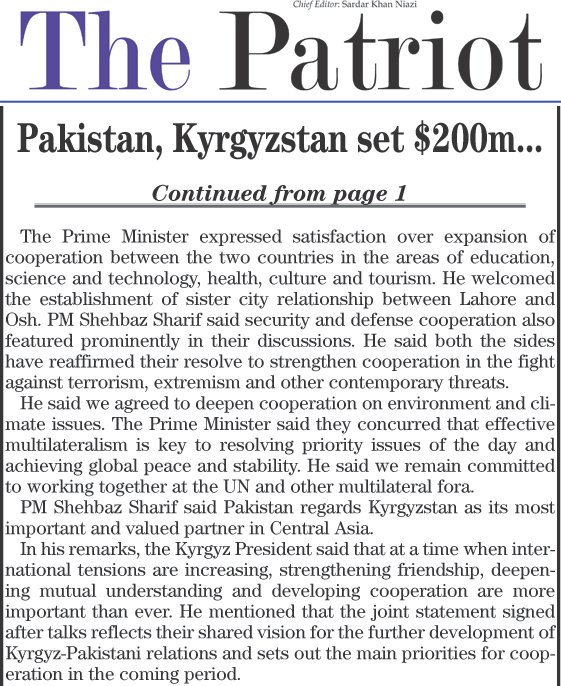 Chief Editor: Sardar Khan Niazi

The Patriot

Pakistan, Kyrgyzstan set $200m...

Continued from page 1

The Prime Minister expressed satisfaction over expansion of cooperation between the two countries in the areas of education, science and technology, health, culture and tourism. He welcomed the establishment of sister city relationship between Lahore and Osh. PM Shehbaz Sharif said security and defense cooperation also featured prominently in their discussions. He said both the sides have reaffirmed their resolve to strengthen cooperation in the fight against terrorism, extremism and other contemporary threats.

He said we agreed to deepen cooperation on environment and climate issues. The Prime Minister said they concurred that effective multilateralism is key to resolving priority issues of the day and achieving global peace and stability. He said we remain committed to working together at the UN and other multilateral fora.

PM Shehbaz Sharif said Pakistan regards Kyrgyzstan as its most important and valued partner in Central Asia.

In his remarks, the Kyrgyz President said that at a time when international tensions are increasing, strengthening friendship, deepening mutual understanding and developing cooperation are more important than ever. He mentioned that the joint statement signed after talks reflects their shared vision for the further development of Kyrgyz-Pakistani relations and sets out the main priorities for cooperation in the coming period.